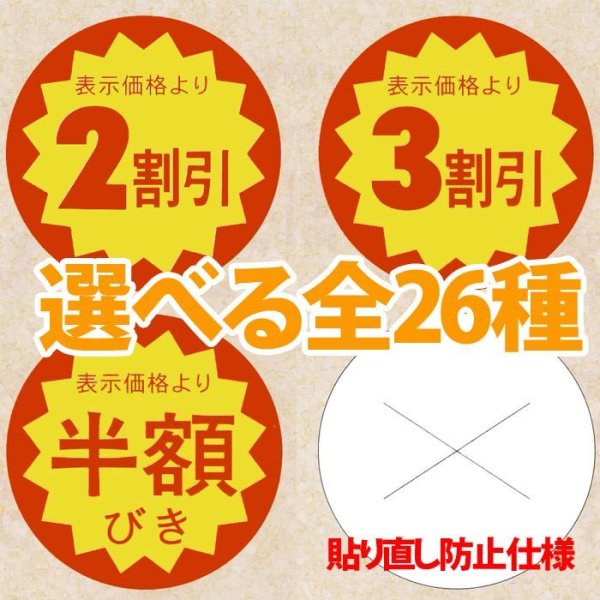 表示価格より
2割引

表示価格より
3割引

選べる全26種

表示価格より
半額
びき

貼り直し防止仕様